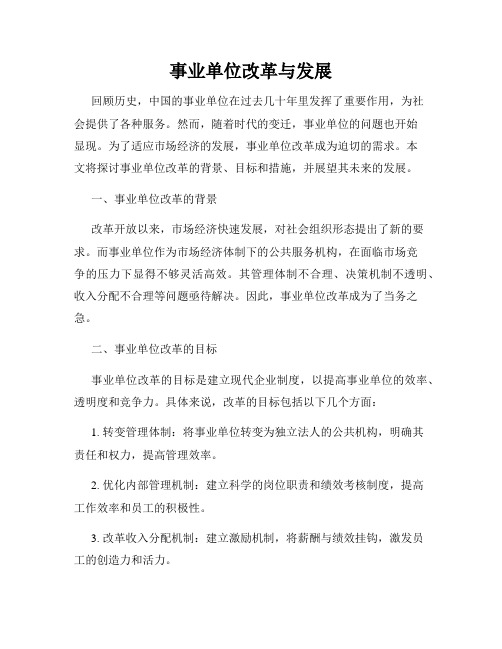 事业单位改革与发展

回顾历史，中国的事业单位在过去几十年里发挥了重要作用，为社会提供了各种服务。然而，随着时代的变迁，事业单位的问题也开始显现。为了适应市场经济的发展，事业单位改革成为迫切的需求。本文将探讨事业单位改革的背景、目标和措施，并展望其未来的发展。

一、事业单位改革的背景

改革开放以来，市场经济快速发展，对社会组织形态提出了新的要求。而事业单位作为市场经济体制下的公共服务机构，在面临市场竞争的压力下显得不够灵活高效。其管理体制不合理、决策机制不透明、收入分配不合理等问题亟待解决。因此，事业单位改革成为了当务之急。

二、事业单位改革的目标

事业单位改革的目标是建立现代企业制度，以提高事业单位的效率、透明度和竞争力。具体来说，改革的目标包括以下几个方面：

1. 转变管理体制：将事业单位转变为独立法人的公共机构，明确其责任和权力，提高管理效率。

2. 优化内部管理机制：建立科学的岗位职责和绩效考核制度，提高工作效率和员工的积极性。

3. 改革收入分配机制：建立激励机制，将薪酬与绩效挂钩，激发员工的创造力和活力。